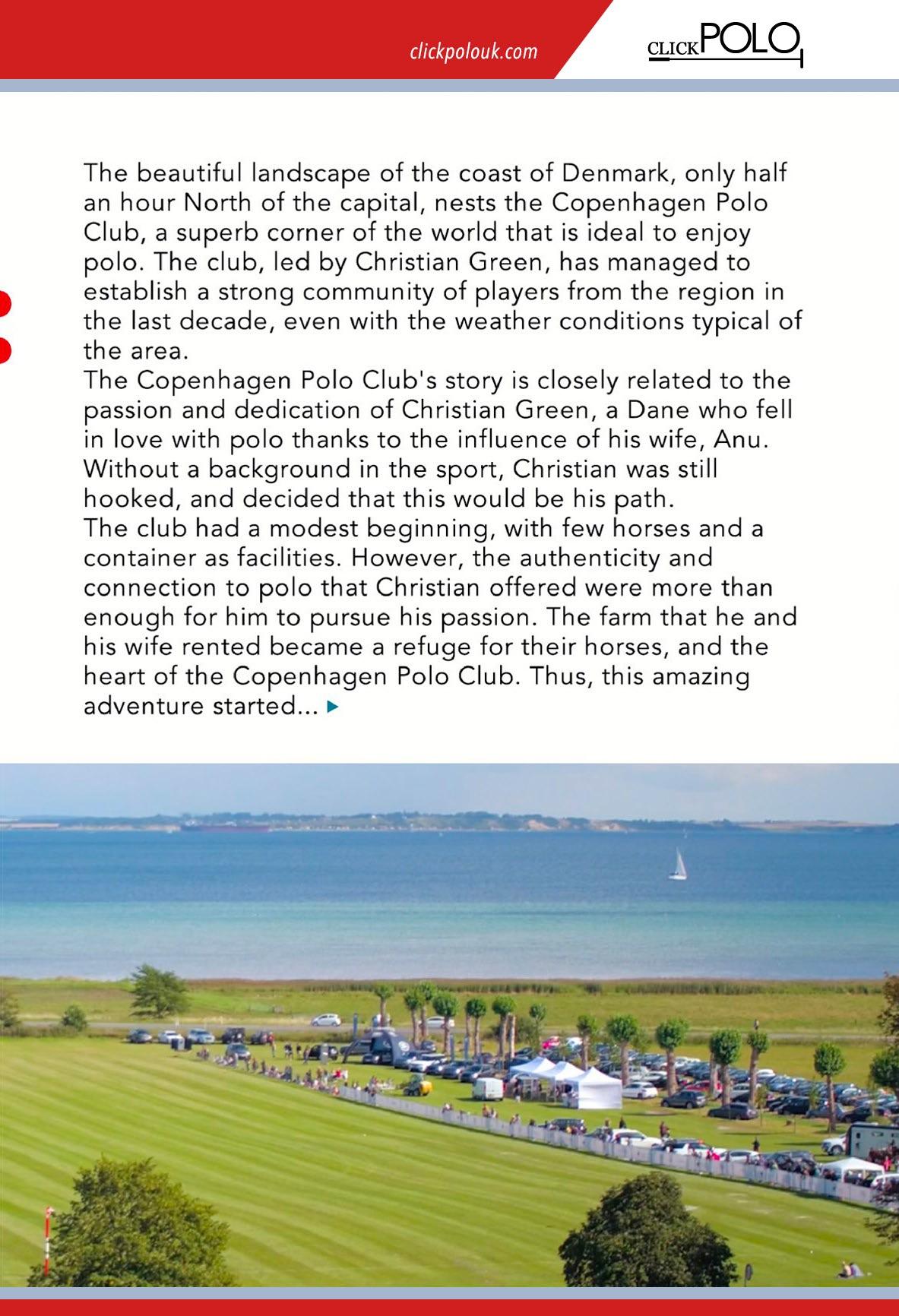 clickpolouk.com

CLICKPOLO

The beautiful landscape of the coast of Denmark, only half an hour North of the capital, nests the Copenhagen Polo Club, a superb corner of the world that is ideal to enjoy polo. The club, led by Christian Green, has managed to establish a strong community of players from the region in the last decade, even with the weather conditions typical of the area.
The Copenhagen Polo Club's story is closely related to the passion and dedication of Christian Green, a Dane who fell in love with polo thanks to the influence of his wife, Anu. Without a background in the sport, Christian was still hooked, and decided that this would be his path.
The club had a modest beginning, with few horses and a container as facilities. However, the authenticity and connection to polo that Christian offered were more than enough for him to pursue his passion. The farm that he and his wife rented became a refuge for their horses, and the heart of the Copenhagen Polo Club. Thus, this amazing adventure started...